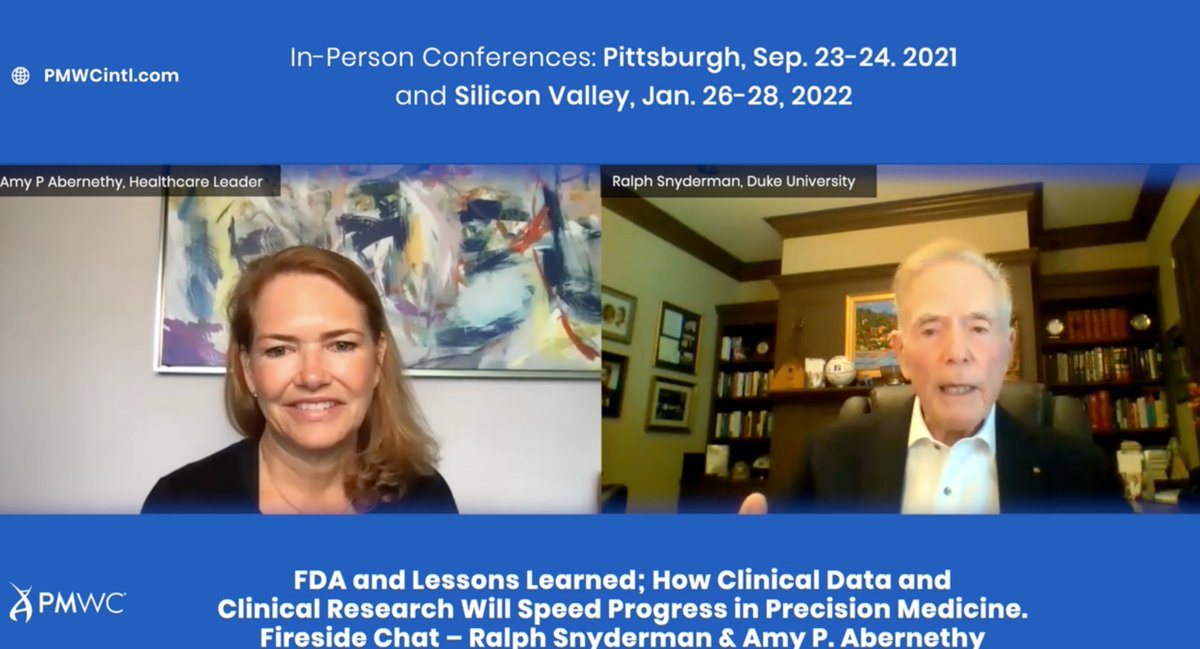 PMWCintl.com

In-Person Conferences: Pittsburgh, Sep. 23-24. 2021
and Silicon Valley, Jan. 26-28, 2022

Amy P Abernethy, Healthcare Leader

Ralph Snyderman, Duke University

PMWC

FDA and Lessons Learned; How Clinical Data and Clinical Research Will Speed Progress in Precision Medicine.
Fireside Chat – Ralph Snyderman & Amy P. Abernethy